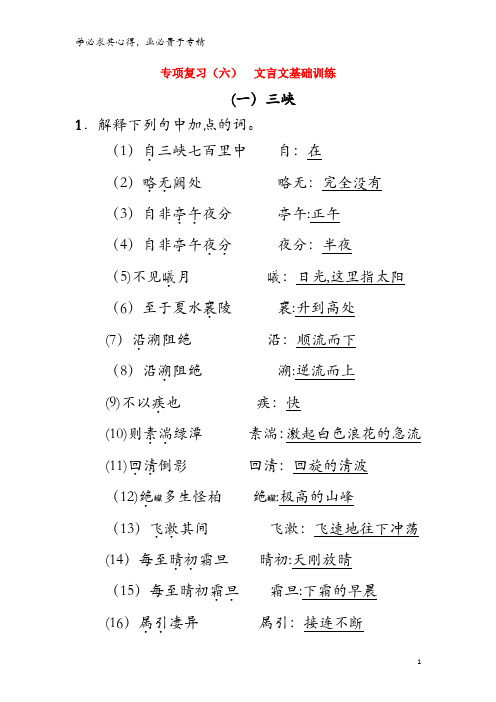 学必求其心得，业必贵于专精

专项复习（六） 文言文基础训练

（一）三峡

1．解释下列句中加点的词。

（1）自三峡七百里中　　自：在

（2）略无阙处　　略无：完全没有

（3）自非亭午夜分　　亭午:正午

（4）自非亭午夜分　　夜分：半夜

(5)不见曦月　　曦：日光,这里指太阳

（6）至于夏水襄陵　　襄:升到高处

(7) 沿溯阻绝　　沿：顺流而下

（8）沿溯阻绝　　溯:逆流而上

(9)不以疾也　　疾：快

(10)则素湍绿潭　　素湍:激起白色浪花的急流

(11)回清倒影　　回清：回旋的清波

(12)绝巘多生怪柏　　绝巘:极高的山峰

（13）飞漱其间　　飞漱：飞速地往下冲荡

(14) 每至晴初霜旦　　晴初:天刚放晴

（15）每至晴初霜旦　　霜旦:下霜的早晨

(16) 属引凄异　　属引：接连不断

1